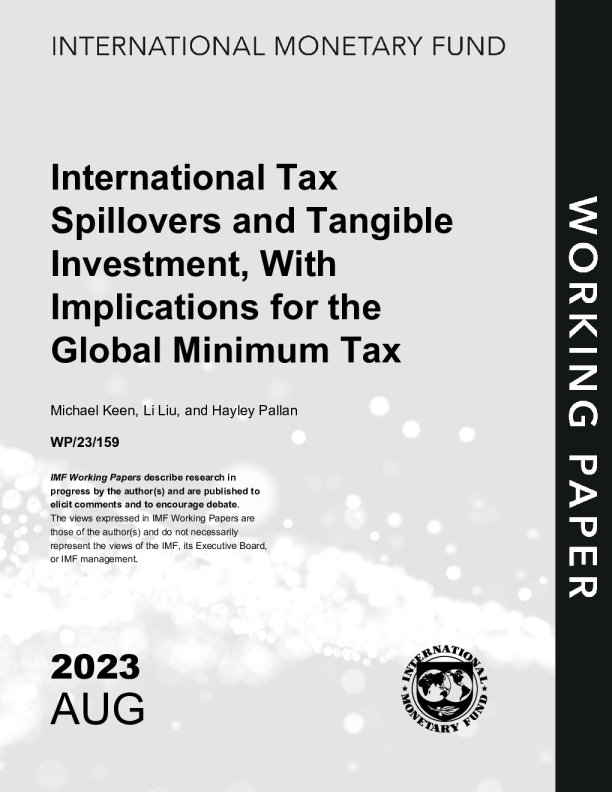 INTERNATIONAL MONETARY FUND

International Tax Spillovers and Tangible Investment, With Implications for the Global Minimum Tax

Michael Keen, Li Liu, and Hayley Pallan

WP/23/159

IMF Working Papers describe research in progress by the author(s) and are published to elicit comments and to encourage debate. The views expressed in IMF Working Papers are those of the author(s) and do not necessarily represent the views of the IMF, its Executive Board, or IMF management.

2023
AUG

INTERNATIONAL MONETARY FUND

WORKING PAPER